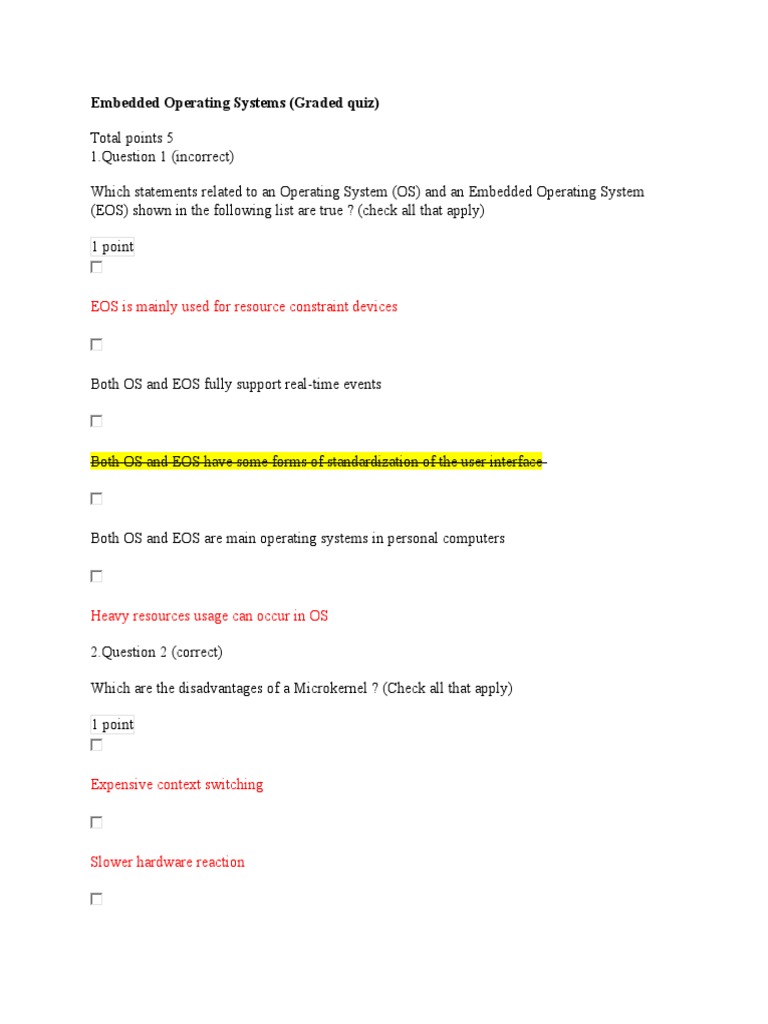 Embedded Operating Systems (Graded quiz)

Total points 5
1.Question 1 (incorrect)

Which statements related to an Operating System (OS) and an Embedded Operating System (EOS) shown in the following list are true ? (check all that apply)

1 point

EOS is mainly used for resource constraint devices

Both OS and EOS fully support real-time events

Both OS and EOS have some forms of standardization of the user interface

Both OS and EOS are main operating systems in personal computers

Heavy resources usage can occur in OS

2.Question 2 (correct)

Which are the disadvantages of a Microkernel ? (Check all that apply)

1 point

Expensive context switching

Slower hardware reaction